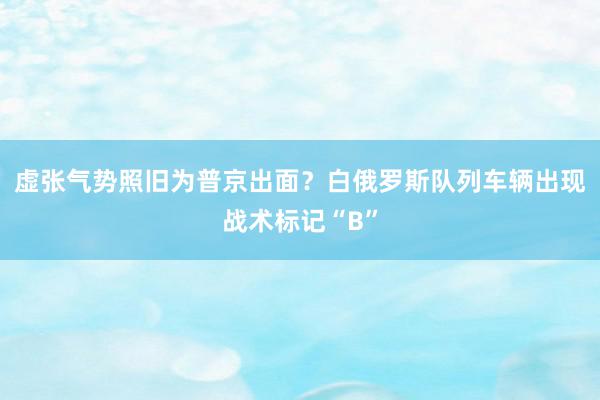 虚张气势照旧为普京出面？白俄罗斯队列车辆出现战术标记“B”